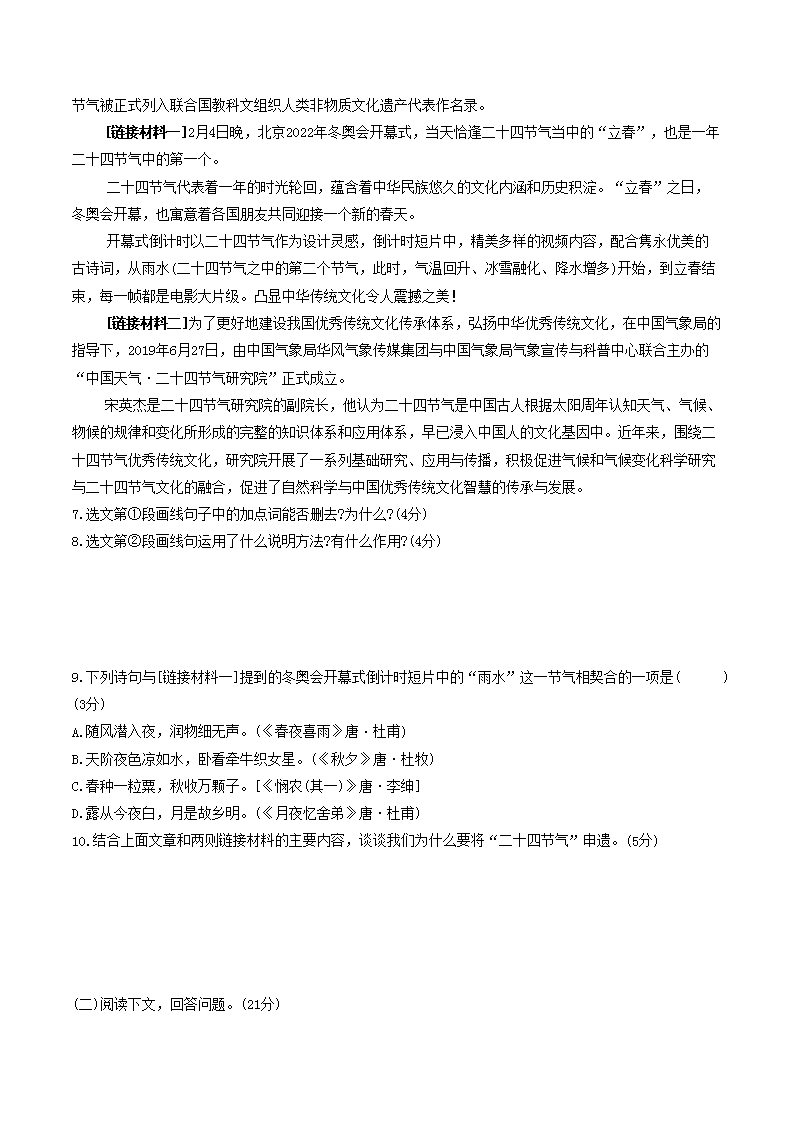 节气被正式列入联合国教科文组织人类非物质文化遗产代表作名录。

[链接材料一]2月4日晚，北京2022年冬奥会开幕式，当天恰逢二十四节气当中的“立春”，也是一年二十四节气中的第一个。

二十四节气代表着一年的时光轮回，蕴含着中华民族悠久的文化内涵和历史积淀。“立春”之日，冬奥会开幕，也寓意着各国朋友共同迎接一个新的春天。

开幕式倒计时以二十四节气作为设计灵感，倒计时短片中，精美多样的视频内容，配合隽永优美的古诗词，从雨水(二十四节气之中的第二个节气，此时，气温回升、冰雪融化、降水增多)开始，到立春结束，每一帧都是电影大片级。凸显中华传统文化令人震撼之美!

[链接材料二]为了更好地建设我国优秀传统文化传承体系，弘扬中华优秀传统文化，在中国气象局的指导下，2019年6月27日，由中国气象局华风气象传媒集团与中国气象局气象宣传与科普中心联合主办的“中国天气·二十四节气研究院”正式成立。

宋英杰是二十四节气研究院的副院长，他认为二十四节气是中国古人根据太阳周年认知天气、气候、物候的规律和变化所形成的完整的知识体系和应用体系，早已浸入中国人的文化基因中。近年来，围绕二十四节气优秀传统文化，研究院开展了一系列基础研究、应用与传播，积极促进气候和气候变化科学研究与二十四节气文化的融合，促进了自然科学与中国优秀传统文化智慧的传承与发展。

7.选文第①段画线句子中的加点词能否删去?为什么?(4分)
8.选文第②段画线句运用了什么说明方法?有什么作用?(4分)

9.下列诗句与[链接材料一]提到的冬奥会开幕式倒计时短片中的“雨水”这一节气相契合的一项是( )(3分)
A.随风潜入夜，润物细无声。(《春夜喜雨》唐·杜甫)
B.天阶夜色凉如水，卧看牵牛织女星。(《秋夕》唐·杜牧)
C.春种一粒粟，秋收万颗子。[《悯农(其一)》唐·李绅]
D.露从今夜白，月是故乡明。(《月夜忆舍弟》唐·杜甫)
10.结合上面文章和两则链接材料的主要内容，谈谈我们为什么要将“二十四节气”申遗。(5分)

(二)阅读下文，回答问题。(21分)